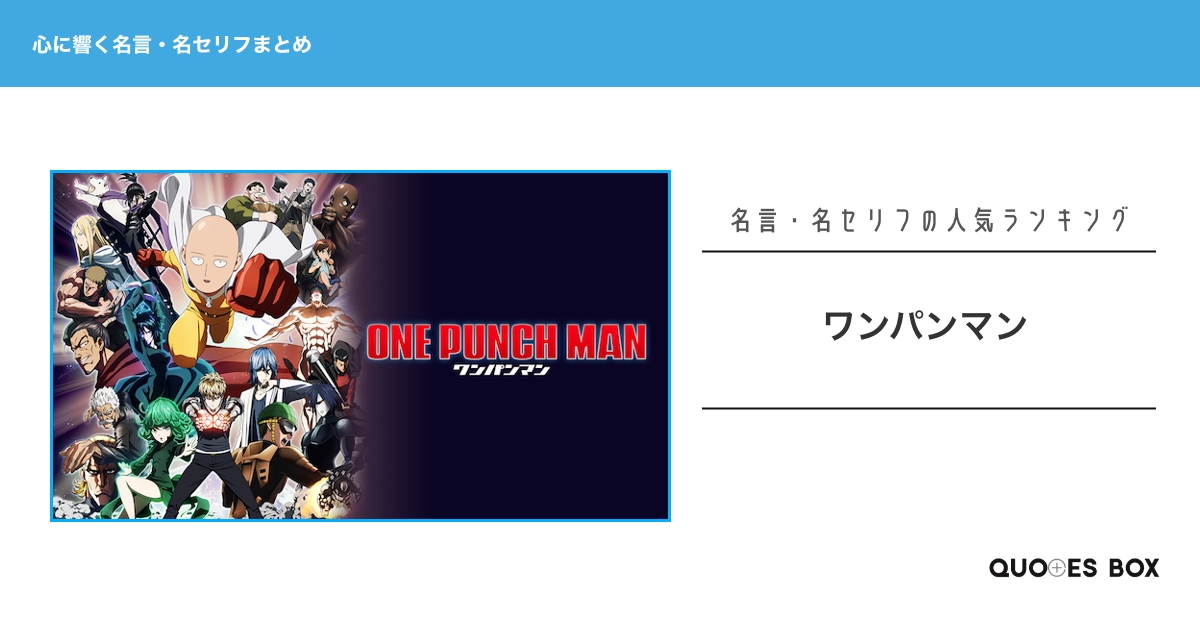 心に響く名言・名セリフまとめ

ONE PUNCH MAN
ワンパンマン

名言・名セリフの人気ランキング

ワンパンマン

QUOTES BOX